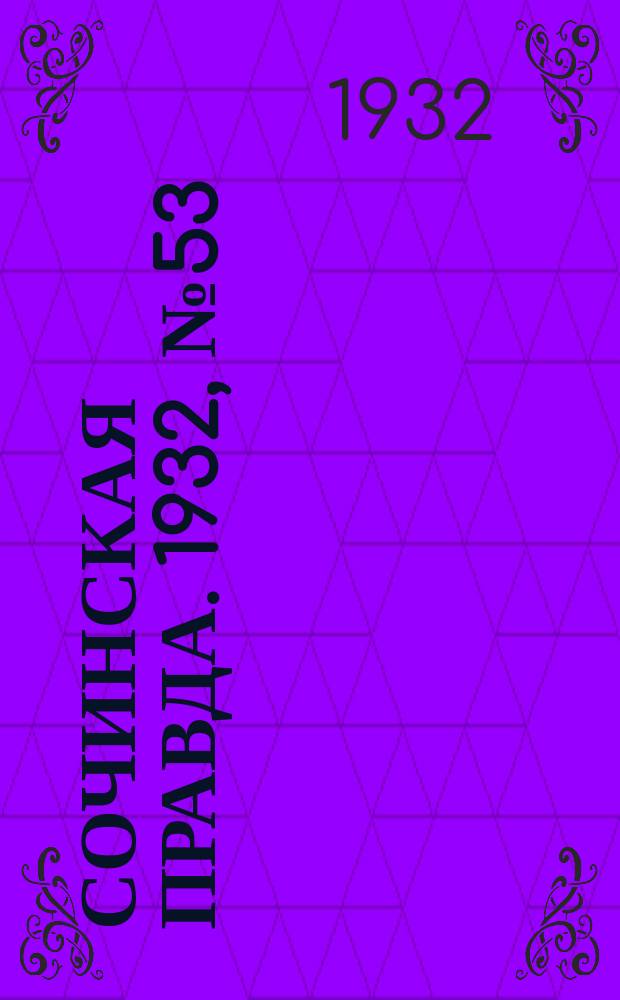 1932

СОЧИНСКАЯ ПРАВДА. 1932, №53